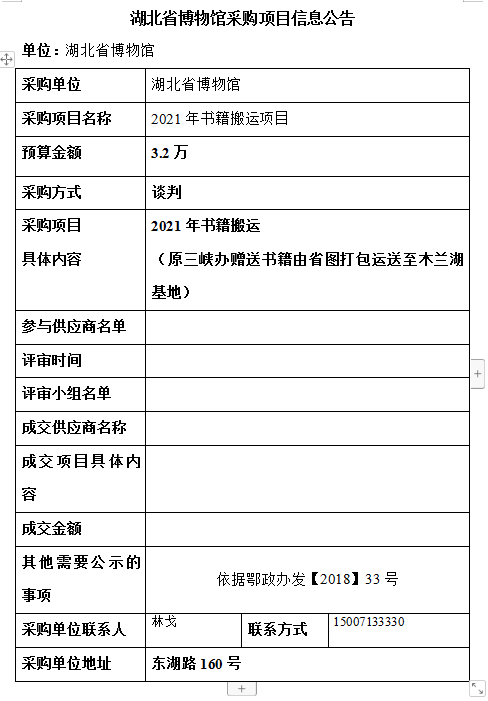 湖北省博物馆采购项目信息公告

单位：湖北省博物馆

| 采购单位 | 湖北省博物馆 | | |
|---|---|---|---|
| 采购项目名称 | 2021 年书籍搬运项目 | | |
| 预算金额 | 3.2 万 | | |
| 采购方式 | 谈判 | | |
| 采购项目具体内容 | 2021 年书籍搬运（原三峡办赠送书籍由省图打包运送至木兰湖基地） | | |
| 参与供应商名单 | | | |
| 评审时间 | | | |
| 评审小组名单 | | | |
| 成交供应商名称 | | | |
| 成交项目具体内容 | | | |
| 成交金额 | | | |
| 其他需要公示的事项 | 依据鄂政办发【2018】33 号 | | |
| 采购单位联系人 | 林戈 | 联系方式 | 15007133330 |
| 采购单位地址 | 东湖路 160 号 | | |